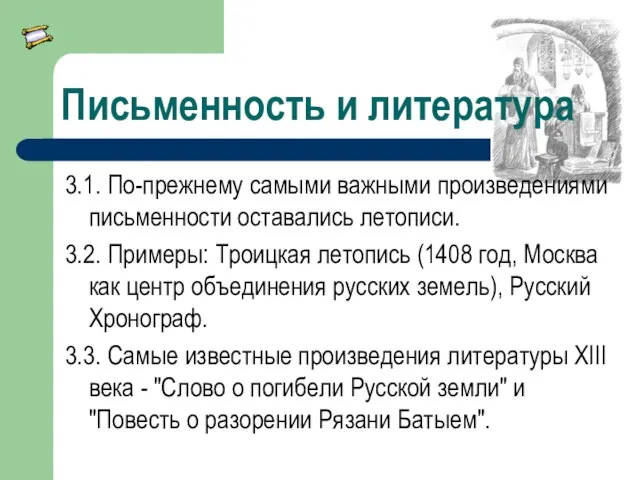 Письменность и литература

3.1. По-прежнему самыми важными произведениями письменности оставались летописи.

3.2. Примеры: Троицкая летопись (1408 год, Москва как центр объединения русских земель), Русский Хронограф.

3.3. Самые известные произведения литературы XIII века - "Слово о погибели Русской земли" и "Повесть о разорении Рязани Батыем".